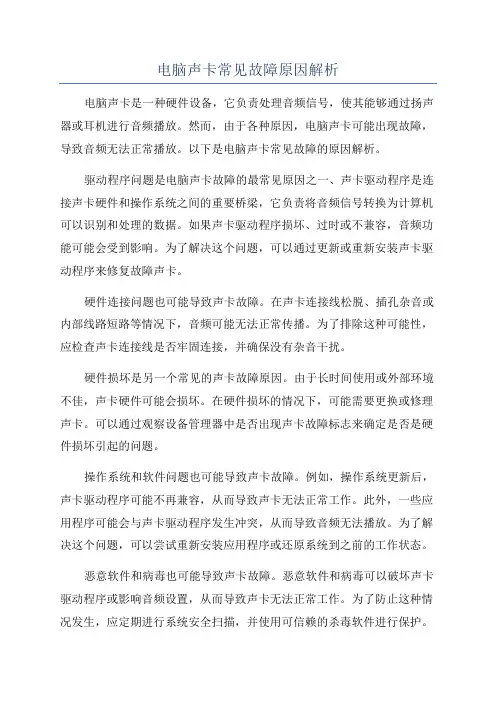 电脑声卡常见故障原因解析

电脑声卡是一种硬件设备，它负责处理音频信号，使其能够通过扬声器或耳机进行音频播放。然而，由于各种原因，电脑声卡可能出现故障，导致音频无法正常播放。以下是电脑声卡常见故障的原因解析。

驱动程序问题是电脑声卡故障的最常见原因之一、声卡驱动程序是连接声卡硬件和操作系统之间的重要桥梁，它负责将音频信号转换为计算机可以识别和处理的数据。如果声卡驱动程序损坏、过时或不兼容，音频功能可能会受到影响。为了解决这个问题，可以通过更新或重新安装声卡驱动程序来修复故障声卡。

硬件连接问题也可能导致声卡故障。在声卡连接线松脱、插孔杂音或内部线路短路等情况下，音频可能无法正常传播。为了排除这种可能性，应检查声卡连接线是否牢固连接，并确保没有杂音干扰。

硬件损坏是另一个常见的声卡故障原因。由于长时间使用或外部环境不佳，声卡硬件可能会损坏。在硬件损坏的情况下，可能需要更换或修理声卡。可以通过观察设备管理器中是否出现声卡故障标志来确定是否是硬件损坏引起的问题。

操作系统和软件问题也可能导致声卡故障。例如，操作系统更新后，声卡驱动程序可能不再兼容，从而导致声卡无法正常工作。此外，一些应用程序可能会与声卡驱动程序发生冲突，从而导致音频无法播放。为了解决这个问题，可以尝试重新安装应用程序或还原系统到之前的工作状态。

恶意软件和病毒也可能导致声卡故障。恶意软件和病毒可以破坏声卡驱动程序或影响音频设置，从而导致声卡无法正常工作。为了防止这种情况发生，应定期进行系统安全扫描，并使用可信赖的杀毒软件进行保护。